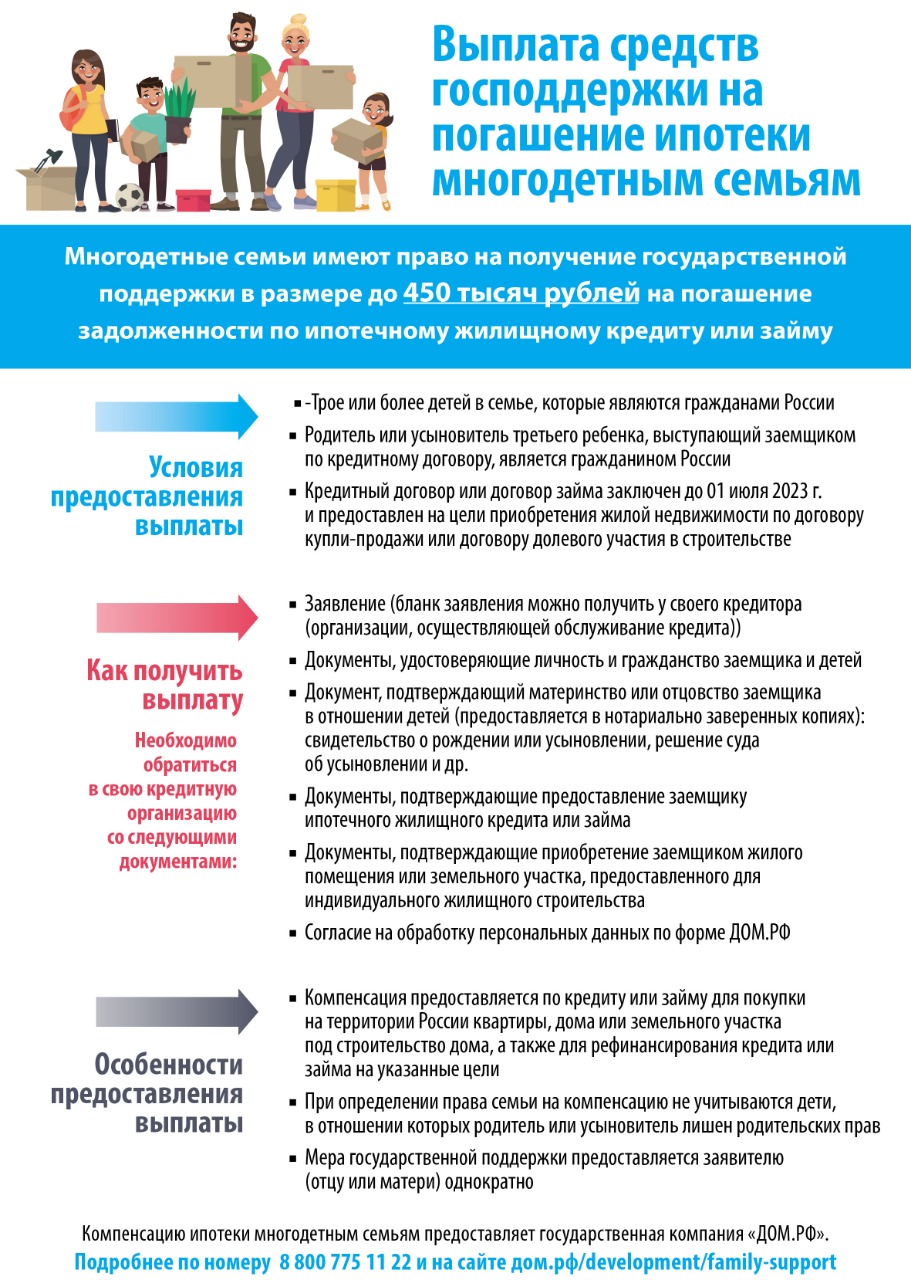 Выплата средств господдержки на погашение ипотеки многодетным семьям

Многодетные семьи имеют право на получение государственной поддержки в размере до 450 тысяч рублей на погашение задолженности по ипотечному жилищному кредиту или займу

Условия предоставления выплаты

▪ -Трое или более детей в семье, которые являются гражданами России
▪ Родитель или усыновитель третьего ребенка, выступающий заемщиком по кредитному договору, является гражданином России
▪ Кредитный договор или договор займа заключен до 01 июля 2023 г. и предоставлен на цели приобретения жилой недвижимости по договору купли-продажи или договору долевого участия в строительстве

Как получить выплату

Необходимо обратиться в свою кредитную организацию со следующими документами:

▪ Заявление (бланк заявления можно получить у своего кредитора (организации, осуществляющей обслуживание кредита))
▪ Документы, удостоверяющие личность и гражданство заемщика и детей
▪ Документ, подтверждающий материнство или отцовство заемщика в отношении детей (предоставляется в нотариально заверенных копиях): свидетельство о рождении или усыновлении, решение суда об усыновлении и др.
▪ Документы, подтверждающие предоставление заемщику ипотечного жилищного кредита или займа
▪ Документы, подтверждающие приобретение заемщиком жилого помещения или земельного участка, предоставленного для индивидуального жилищного строительства
▪ Согласие на обработку персональных данных по форме ДОМ.РФ

Особенности предоставления выплаты

▪ Компенсация предоставляется по кредиту или займу для покупки на территории России квартиры, дома или земельного участка под строительство дома, а также для рефинансирования кредита или займа на указанные цели
▪ При определении права семьи на компенсацию не учитываются дети, в отношении которых родитель или усыновитель лишен родительских прав
▪ Мера государственной поддержки предоставляется заявителю (отцу или матери) однократно

Компенсацию ипотеки многодетным семьям предоставляет государственная компания «ДОМ.РФ».
Подробнее по номеру 8 800 775 11 22 и на сайте дом.рф/development/family-support